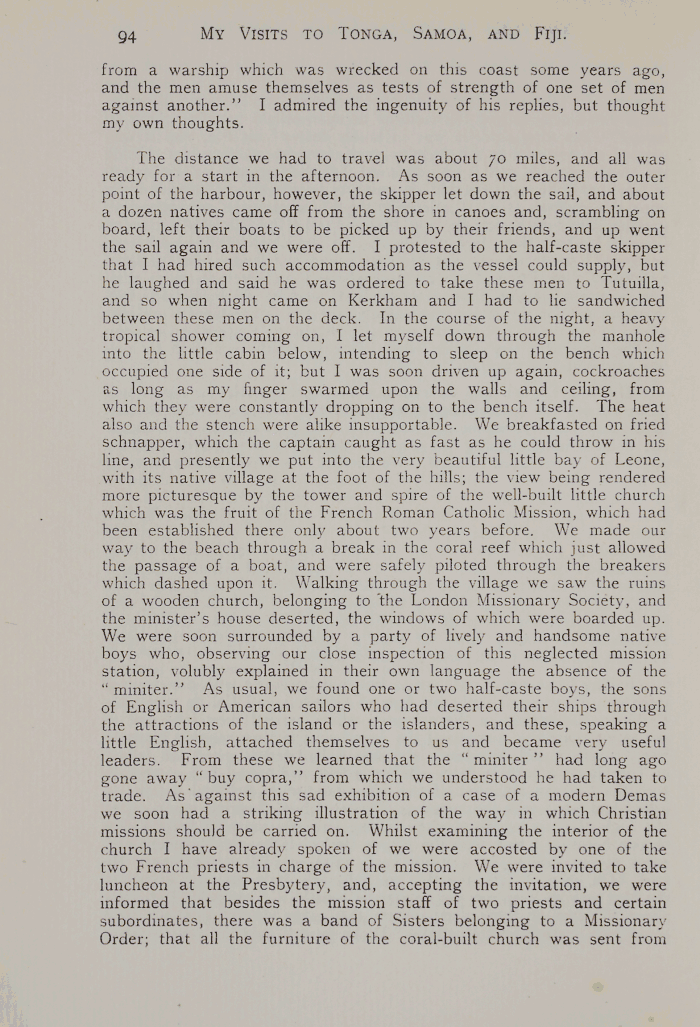 94 MY VISITS TO TONGA, SAMOA, AND FIJI.

from a warship which was wrecked on this coast some years ago, and the men amuse themselves as tests of strength of one set of men against another." I admired the ingenuity of his replies, but thought my own thoughts.

The distance we had to travel was about 70 miles, and all was ready for a start in the afternoon. As soon as we reached the outer point of the harbour, however, the skipper let down the sail, and about a dozen natives came off from the shore in canoes and, scrambling on board, left their boats to be picked up by their friends, and up went the sail again and we were off. I protested to the half-caste skipper that I had hired such accommodation as the vessel could supply, but he laughed and said he was ordered to take these men to Tutuilla, and so when night came on Kerkham and I had to lie sandwiched between these men on the deck. In the course of the night, a heavy tropical shower coming on, I let myself down through the manhole into the little cabin below, intending to sleep on the bench which occupied one side of it; but I was soon driven up again, cockroaches as long as my finger swarmed upon the walls and ceiling, from which they were constantly dropping on to the bench itself. The heat also and the stench were alike insupportable. We breakfasted on fried schnapper, which the captain caught as fast as he could throw in his line, and presently we put into the very beautiful little bay of Leone, with its native village at the foot of the hills; the view being rendered more picturesque by the tower and spire of the well-built little church which was the fruit of the French Roman Catholic Mission, which had been established there only about two years before. We made our way to the beach through a break in the coral reef which just allowed the passage of a boat, and were safely piloted through the breakers which dashed upon it. Walking through the village we saw the ruins of a wooden church, belonging to the London Missionary Society, and the minister's house deserted, the windows of which were boarded up. We were soon surrounded by a party of lively and handsome native boys who, observing our close inspection of this neglected mission station, volubly explained in their own language the absence of the "miniter." As usual, we found one or two half-caste boys, the sons of English or American sailors who had deserted their ships through the attractions of the island or the islanders, and these, speaking a little English, attached themselves to us and became very useful leaders. From these we learned that the "miniter" had long ago gone away "buy copra," from which we understood he had taken to trade. As against this sad exhibition of a case of a modern Demas we soon had a striking illustration of the way in which Christian missions should be carried on. Whilst examining the interior of the church I have already spoken of we were accosted by one of the two French priests in charge of the mission. We were invited to take luncheon at the Presbytery, and, accepting the invitation, we were informed that besides the mission staff of two priests and certain subordinates, there was a band of Sisters belonging to a Missionary Order; that all the furniture of the coral-built church was sent from